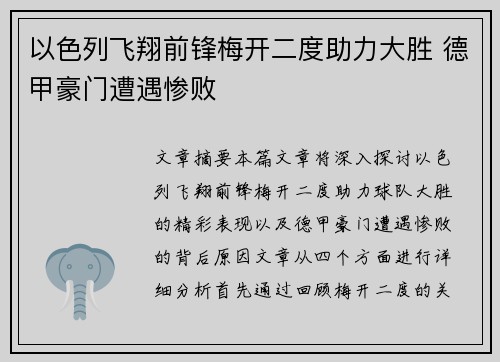 以色列飞翔前锋梅开二度助力大胜 德甲豪门遭遇惨败

文章摘要本篇文章将深入探讨以色列飞翔前锋梅开二度助力球队大胜的精彩表现以及德甲豪门遭遇惨败的背后原因文章从四个方面进行详细分析首先通过回顾梅开二度的关